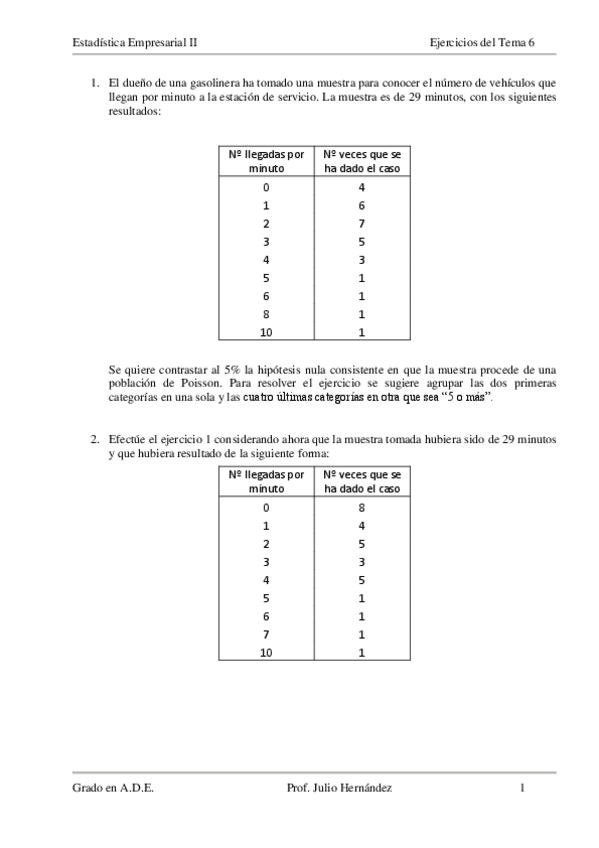 Estadística Empresarial II

Ejercicios del Tema 6

1. El dueño de una gasolinera ha tomado una muestra para conocer el número de vehículos que llegan por minuto a la estación de servicio. La muestra es de 29 minutos, con los siguientes resultados:

| Nº llegadas por minuto | Nº veces que se ha dado el caso |
|---|---|
| 0 | 4 |
| 1 | 6 |
| 2 | 7 |
| 3 | 5 |
| 4 | 3 |
| 5 | 1 |
| 6 | 1 |
| 8 | 1 |
| 10 | 1 |

Se quiere contrastar al 5% la hipótesis nula consistente en que la muestra procede de una población de Poisson. Para resolver el ejercicio se sugiere agrupar las dos primeras categorías en una sola y las cuatro últimas categorías en otra que sea “5 o más”.

2. Efectúe el ejercicio 1 considerando ahora que la muestra tomada hubiera sido de 29 minutos y que hubiera resultado de la siguiente forma:

| Nº llegadas por minuto | Nº veces que se ha dado el caso |
|---|---|
| 0 | 8 |
| 1 | 4 |
| 2 | 5 |
| 3 | 3 |
| 4 | 5 |
| 5 | 1 |
| 6 | 1 |
| 7 | 1 |
| 10 | 1 |

Grado en A.D.E.

Prof. Julio Hernández

1